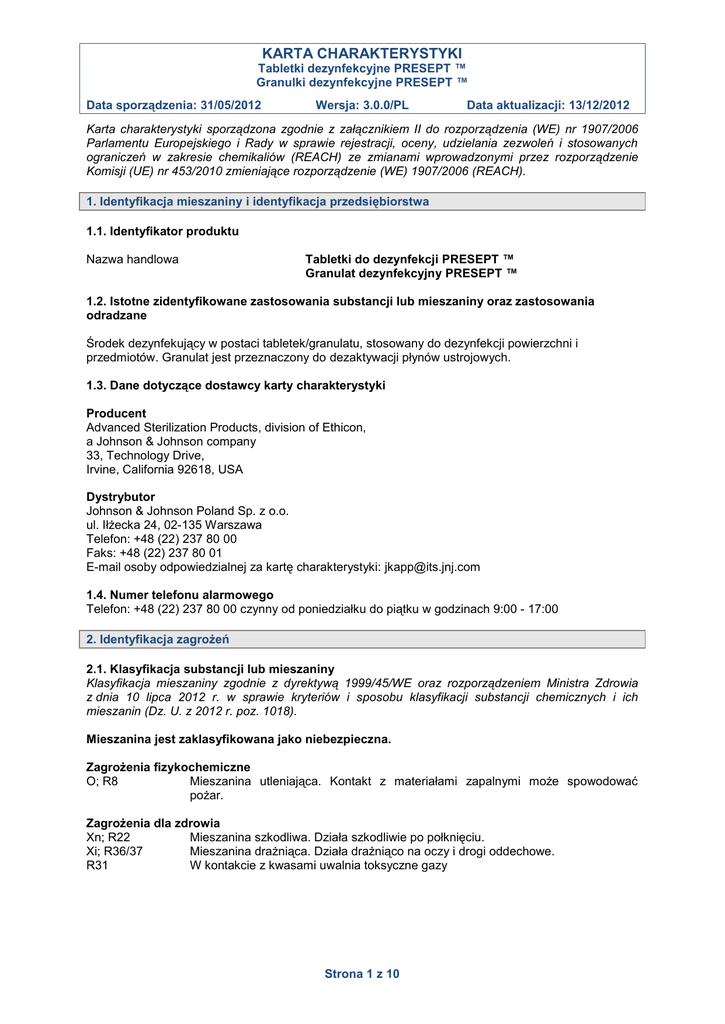 KARTA CHARAKTERYSTYKI
Tabletki dezynfekcyjne PRESEPT ™
Granulki dezynfekcyjne PRESEPT ™

Data sporządzenia: 31/05/2012 Wersja: 3.0.0/PL Data aktualizacji: 13/12/2012

Karta charakterystyki sporządzona zgodnie z załącznikiem II do rozporządzenia (WE) nr 1907/2006 Parlamentu Europejskiego i Rady w sprawie rejestracji, oceny, udzielania zezwoleń i stosowanych ograniczeń w zakresie chemikaliów (REACH) ze zmianami wprowadzonymi przez rozporządzenie Komisji (UE) nr 453/2010 zmieniające rozporządzenie (WE) 1907/2006 (REACH).

1. Identyfikacja mieszaniny i identyfikacja przedsiębiorstwa

1.1. Identyfikator produktu

Nazwa handlowa Tabletki do dezynfekcji PRESEPT ™
Granulat dezynfekcyjny PRESEPT ™

1.2. Istotne zidentyfikowane zastosowania substancji lub mieszaniny oraz zastosowania odradzane

Środek dezynfekujący w postaci tabletek/granulatu, stosowany do dezynfekcji powierzchni i przedmiotów. Granulat jest przeznaczony do dezaktywacji płynów ustrojowych.

1.3. Dane dotyczące dostawcy karty charakterystyki

Producent
Advanced Sterilization Products, division of Ethicon,
a Johnson & Johnson company
33, Technology Drive,
Irvine, California 92618, USA

Dystrybutor
Johnson & Johnson Poland Sp. z o.o.
ul. Iłżecka 24, 02-135 Warszawa
Telefon: +48 (22) 237 80 00
Faks: +48 (22) 237 80 01
E-mail osoby odpowiedzialnej za kartę charakterystyki: jkapp@its.jnj.com

1.4. Numer telefonu alarmowego
Telefon: +48 (22) 237 80 00 czynny od poniedziałku do piątku w godzinach 9:00 - 17:00

2. Identyfikacja zagrożeń

2.1. Klasyfikacja substancji lub mieszaniny
Klasyfikacja mieszaniny zgodnie z dyrektywą 1999/45/WE oraz rozporządzeniem Ministra Zdrowia z dnia 10 lipca 2012 r. w sprawie kryteriów i sposobu klasyfikacji substancji chemicznych i ich mieszanin (Dz. U. z 2012 r. poz. 1018).

Mieszanina jest zaklasyfikowana jako niebezpieczna.

Zagrożenia fizykochemiczne
O; R8 Mieszanina utleniająca. Kontakt z materiałami zapalnymi może spowodować pożar.

Zagrożenia dla zdrowia
Xn; R22 Mieszanina szkodliwa. Działa szkodliwie po połknięciu.
Xi; R36/37 Mieszanina drażniąca. Działa drażniąco na oczy i drogi oddechowe.
R31 W kontakcie z kwasami uwalnia toksyczne gazy

Strona 1 z 10